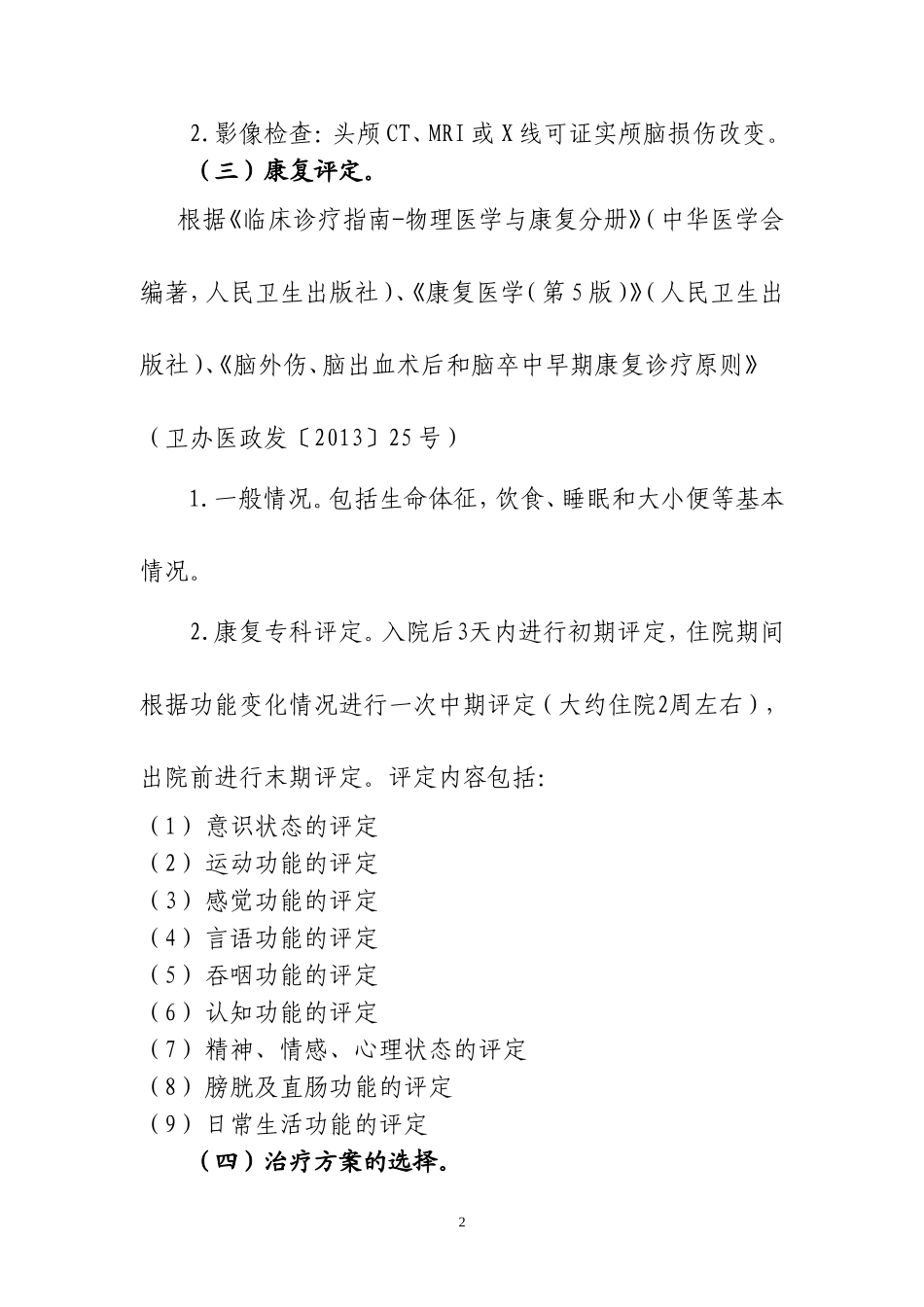 2.影像检查：头颅CT、MRI或X线可证实颅脑损伤改变。

（三）康复评定。

根据《临床诊疗指南-物理医学与康复分册》（中华医学会编著，人民卫生出版社）、《康复医学（第5版）》（人民卫生出版社）、《脑外伤、脑出血术后和脑卒中早期康复诊疗原则》（卫办医政发〔2013〕25号）

1.一般情况。包括生命体征，饮食、睡眠和大小便等基本情况。

2.康复专科评定。入院后3天内进行初期评定，住院期间根据功能变化情况进行一次中期评定（大约住院2周左右），出院前进行末期评定。评定内容包括：

（1）意识状态的评定
（2）运动功能的评定
（3）感觉功能的评定
（4）言语功能的评定
（5）吞咽功能的评定
（6）认知功能的评定
（7）精神、情感、心理状态的评定
（8）膀胱及直肠功能的评定
（9）日常生活功能的评定

（四）治疗方案的选择。

2